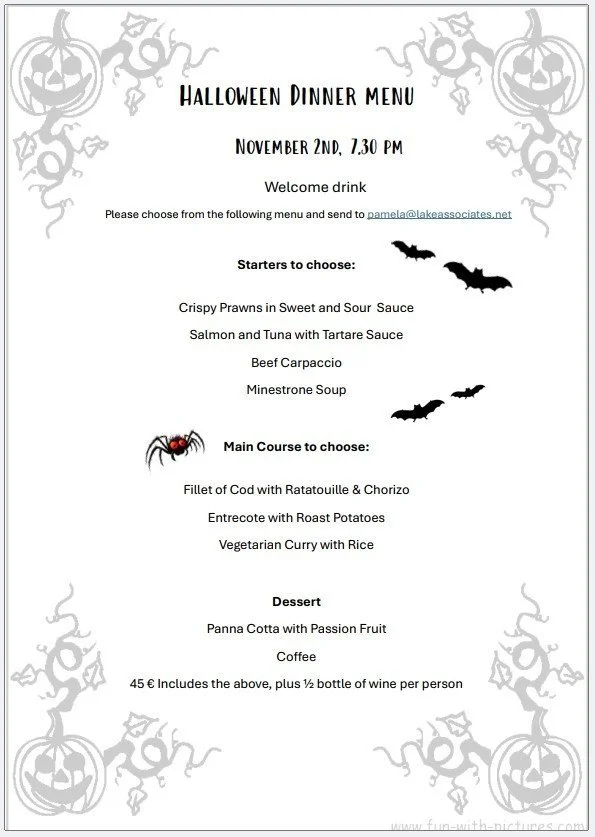 Halloween Dinner menu

November 2nd, 7.30 pm

Welcome drink

Please choose from the following menu and send to pamela@lakeassociates.net

Starters to choose:

Crispy Prawns in Sweet and Sour Sauce

Salmon and Tuna with Tartare Sauce

Beef Carpaccio

Minestrone Soup

Main Course to choose:

Fillet of Cod with Ratatouille & Chorizo

Entrecote with Roast Potatoes

Vegetarian Curry with Rice

Dessert

Panna Cotta with Passion Fruit

Coffee

45 € Includes the above, plus ½ bottle of wine per person

www.fun-with-pictures.com